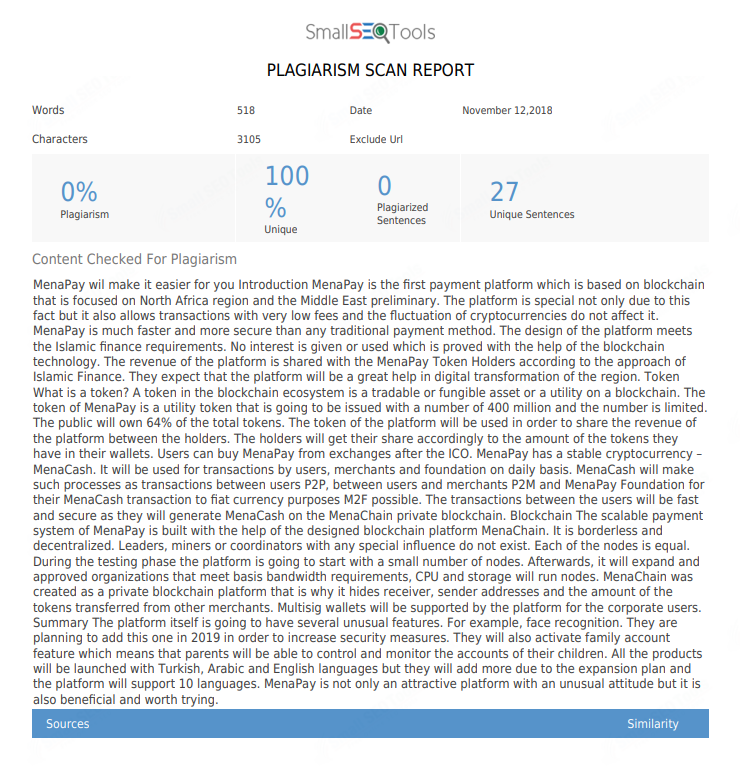 SmallSEOTools

PLAGIARISM SCAN REPORT

| Words | 518 | Date | November 12,2018 |
|---|---|---|---|
| Characters | 3105 | Exclude Url | |

0%
Plagiarism

100 %
Unique

0
Plagiarized Sentences

27
Unique Sentences

Content Checked For Plagiarism

MenaPay wil make it easier for you Introduction MenaPay is the first payment platform which is based on blockchain that is focused on North Africa region and the Middle East preliminary. The platform is special not only due to this fact but it also allows transactions with very low fees and the fluctuation of cryptocurrencies do not affect it. MenaPay is much faster and more secure than any traditional payment method. The design of the platform meets the Islamic finance requirements. No interest is given or used which is proved with the help of the blockchain technology. The revenue of the platform is shared with the MenaPay Token Holders according to the approach of Islamic Finance. They expect that the platform will be a great help in digital transformation of the region. Token What is a token? A token in the blockchain ecosystem is a tradable or fungible asset or a utility on a blockchain. The token of MenaPay is a utility token that is going to be issued with a number of 400 million and the number is limited. The public will own 64% of the total tokens. The token of the platform will be used in order to share the revenue of the platform between the holders. The holders will get their share accordingly to the amount of the tokens they have in their wallets. Users can buy MenaPay from exchanges after the ICO. MenaPay has a stable cryptocurrency – MenaCash. It will be used for transactions by users, merchants and foundation on daily basis. MenaCash will make such processes as transactions between users P2P, between users and merchants P2M and MenaPay Foundation for their MenaCash transaction to fiat currency purposes M2F possible. The transactions between the users will be fast and secure as they will generate MenaCash on the MenaChain private blockchain. Blockchain The scalable payment system of MenaPay is built with the help of the designed blockchain platform MenaChain. It is borderless and decentralized. Leaders, miners or coordinators with any special influence do not exist. Each of the nodes is equal. During the testing phase the platform is going to start with a small number of nodes. Afterwards, it will expand and approved organizations that meet basis bandwidth requirements, CPU and storage will run nodes. MenaChain was created as a private blockchain platform that is why it hides receiver, sender addresses and the amount of the tokens transferred from other merchants. Multisig wallets will be supported by the platform for the corporate users. Summary The platform itself is going to have several unusual features. For example, face recognition. They are planning to add this one in 2019 in order to increase security measures. They will also activate family account feature which means that parents will be able to control and monitor the accounts of their children. All the products will be launched with Turkish, Arabic and English languages but they will add more due to the expansion plan and the platform will support 10 languages. MenaPay is not only an attractive platform with an unusual attitude but it is also beneficial and worth trying.

Sources Similarity